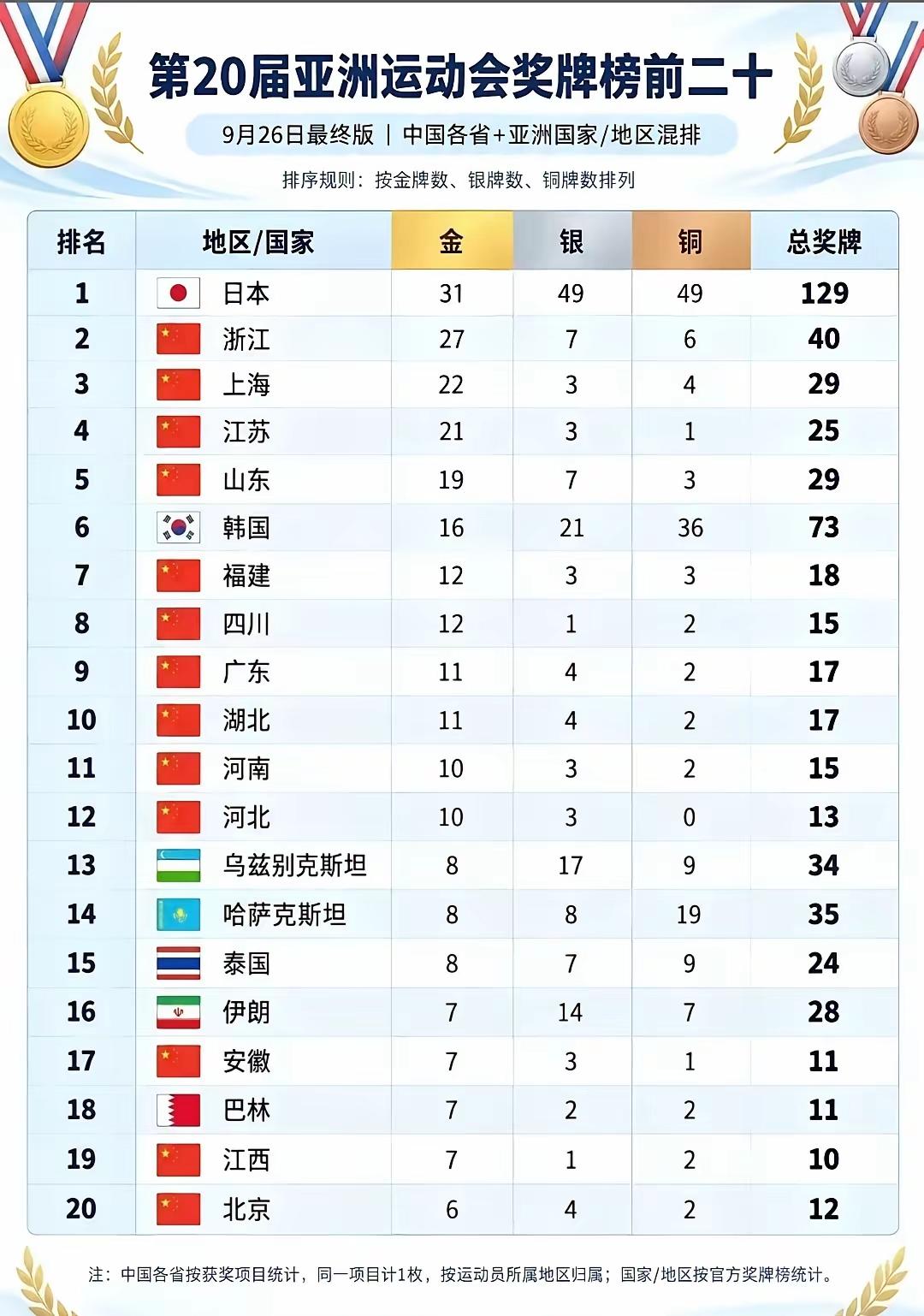 第20届亚洲运动会奖牌榜前二十

9月26日最终版 | 中国各省+亚洲国家/地区混排

排序规则：按金牌数、银牌数、铜牌数排列

| 排名 | 地区/国家 | 金 | 银 | 铜 | 总奖牌 |
|---|---|---|---|---|---|
| 1 | 日本 | 31 | 49 | 49 | 129 |
| 2 | 浙江 | 27 | 7 | 6 | 40 |
| 3 | 上海 | 22 | 3 | 4 | 29 |
| 4 | 江苏 | 21 | 3 | 1 | 25 |
| 5 | 山东 | 19 | 7 | 3 | 29 |
| 6 | 韩国 | 16 | 21 | 36 | 73 |
| 7 | 福建 | 12 | 3 | 3 | 18 |
| 8 | 四川 | 12 | 1 | 2 | 15 |
| 9 | 广东 | 11 | 4 | 2 | 17 |
| 10 | 湖北 | 11 | 4 | 2 | 17 |
| 11 | 河南 | 10 | 3 | 2 | 15 |
| 12 | 河北 | 10 | 3 | 0 | 13 |
| 13 | 乌兹别克斯坦 | 8 | 17 | 9 | 34 |
| 14 | 哈萨克斯坦 | 8 | 8 | 19 | 35 |
| 15 | 泰国 | 8 | 7 | 9 | 24 |
| 16 | 伊朗 | 7 | 14 | 7 | 28 |
| 17 | 安徽 | 7 | 3 | 1 | 11 |
| 18 | 巴林 | 7 | 2 | 2 | 11 |
| 19 | 江西 | 7 | 1 | 2 | 10 |
| 20 | 北京 | 6 | 4 | 2 | 12 |

注：中国各省按获奖项目统计，同一项目计1枚，按运动员所属地区归属；国家/地区按官方奖牌榜统计。